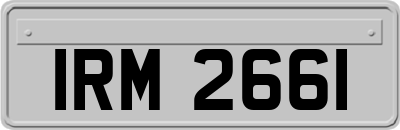 IRM 2661